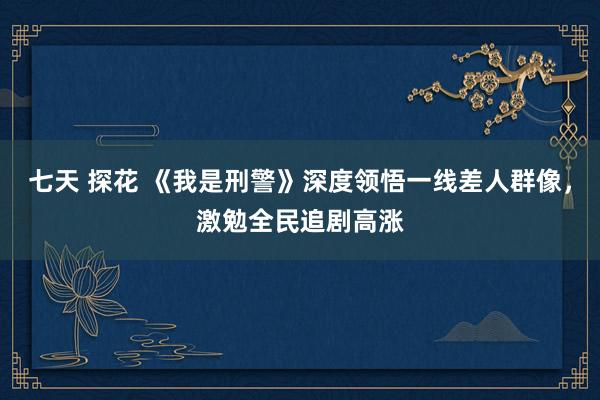 七天 探花 《我是刑警》深度领悟一线差人群像，激勉全民追剧高涨